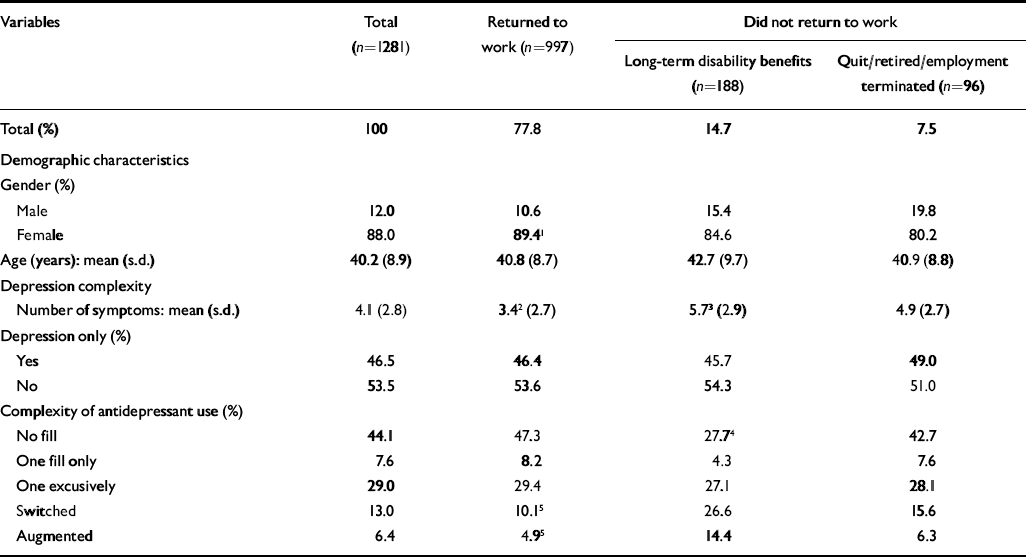 | Variables | Total ($n$=1281) | Returned to work ($n$=997) | Did not return to work: Long-term disability benefits ($n$=188) | Did not return to work: Quit/retired/employment terminated ($n$=96) |
|---|---|---|---|---|
| Total (%) | 100 | 77.8 | 14.7 | 7.5 |
| Demographic characteristics | | | | |
| Gender (%) | | | | |
| Male | 12.0 | 10.6 | 15.4 | 19.8 |
| Female | 88.0 | 89.4$^1$ | 84.6 | 80.2 |
| Age (years): mean (s.d.) | 40.2 (8.9) | 40.8 (8.7) | 42.7 (9.7) | 40.9 (8.8) |
| Depression complexity | | | | |
| Number of symptoms: mean (s.d.) | 4.1 (2.8) | 3.4$^2$ (2.7) | 5.7$^3$ (2.9) | 4.9 (2.7) |
| Depression only (%) | | | | |
| Yes | 46.5 | 46.4 | 45.7 | 49.0 |
| No | 53.5 | 53.6 | 54.3 | 51.0 |
| Complexity of antidepressant use (%) | | | | |
| No fill | 44.1 | 47.3 | 27.7$^4$ | 42.7 |
| One fill only | 7.6 | 8.2 | 4.3 | 7.6 |
| One excusively | 29.0 | 29.4 | 27.1 | 28.1 |
| Switched | 13.0 | 10.1$^5$ | 26.6 | 15.6 |
| Augmented | 6.4 | 4.9$^5$ | 14.4 | 6.3 |